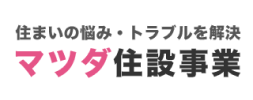 住まいの悩み・トラブルを解決
マツダ住設事業